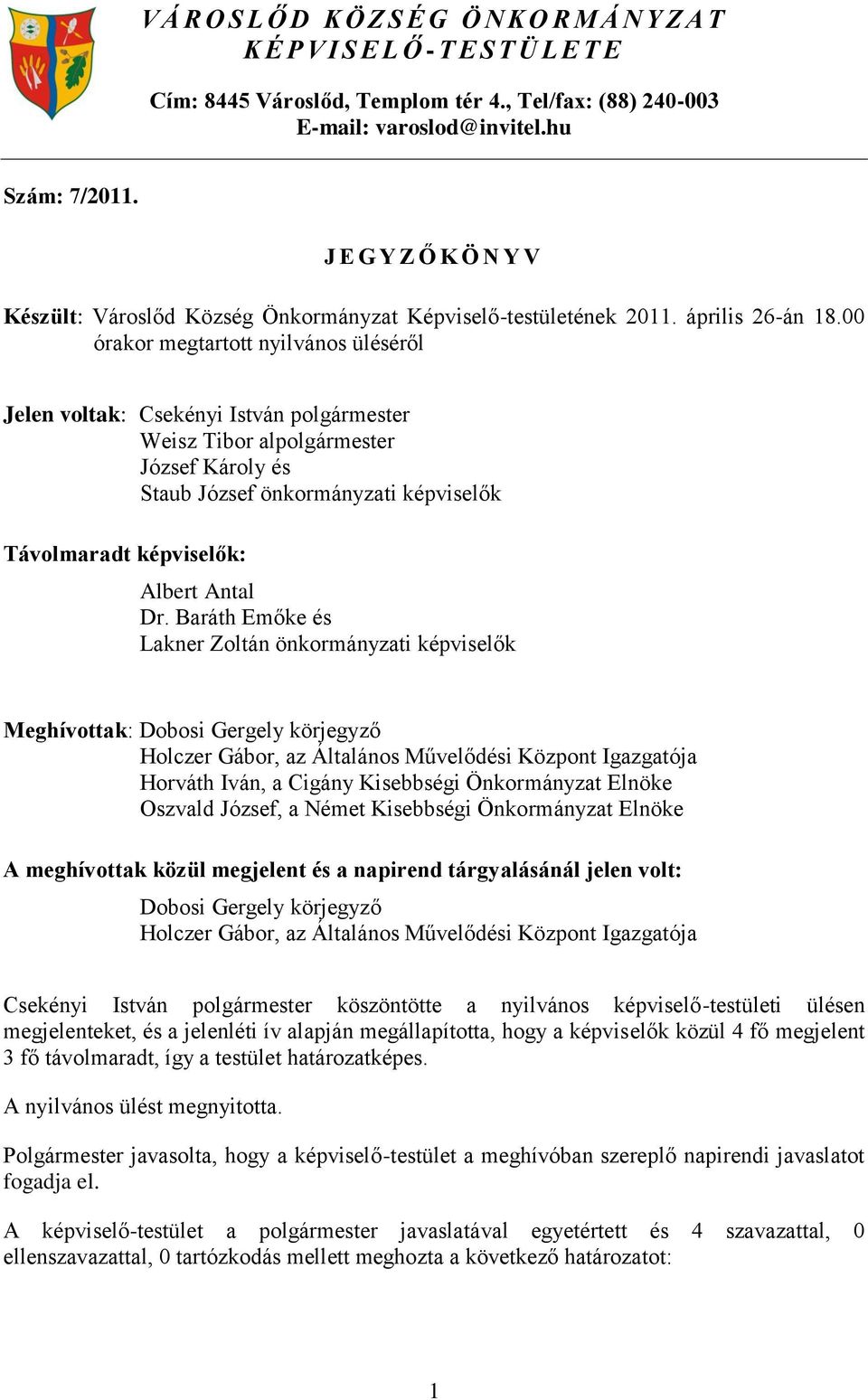 VÁROSLŐD KÖZSÉG ÖNKORMÁNYZAT
KÉPVISELŐ-TESTÜLETE

Cím: 8445 Városlőd, Templom tér 4., Tel/fax: (88) 240-003
E-mail: varoslod@invitel.hu

Szám: 7/2011.

JEGYZŐKÖNYV

Készült: Városlőd Község Önkormányzat Képviselő-testületének 2011. április 26-án 18.00 órakor megtartott nyilvános üléséről

Jelen voltak: Csekényi István polgármester
Weisz Tibor alpolgármester
József Károly és
Staub József önkormányzati képviselők

Távolmaradt képviselők:
Albert Antal
Dr. Baráth Emőke és
Lakner Zoltán önkormányzati képviselők

Meghívottak: Dobosi Gergely körjegyző
Holczer Gábor, az Általános Művelődési Központ Igazgatója
Horváth Iván, a Cigány Kisebbségi Önkormányzat Elnöke
Oszvald József, a Német Kisebbségi Önkormányzat Elnöke

A meghívottak közül megjelent és a napirend tárgyalásánál jelen volt:
Dobosi Gergely körjegyző
Holczer Gábor, az Általános Művelődési Központ Igazgatója

Csekényi István polgármester köszöntötte a nyilvános képviselő-testületi ülésen megjelenteket, és a jelenléti ív alapján megállapította, hogy a képviselők közül 4 fő megjelent 3 fő távolmaradt, így a testület határozatképes.

A nyilvános ülést megnyitotta.

Polgármester javasolta, hogy a képviselő-testület a meghívóban szereplő napirendi javaslatot fogadja el.

A képviselő-testület a polgármester javaslatával egyetértett és 4 szavazattal, 0 ellenszavazattal, 0 tartózkodás mellett meghozta a következő határozatot:

1